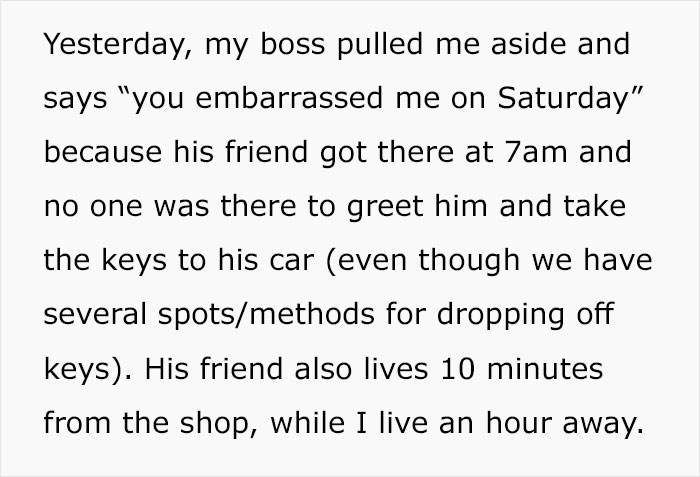 Yesterday, my boss pulled me aside and says “you embarrassed me on Saturday” because his friend got there at 7am and no one was there to greet him and take the keys to his car (even though we have several spots/methods for dropping off keys). His friend also lives 10 minutes from the shop, while I live an hour away.